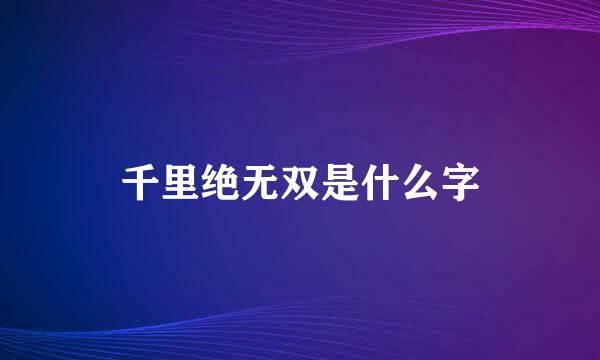 千里绝无双是什么字